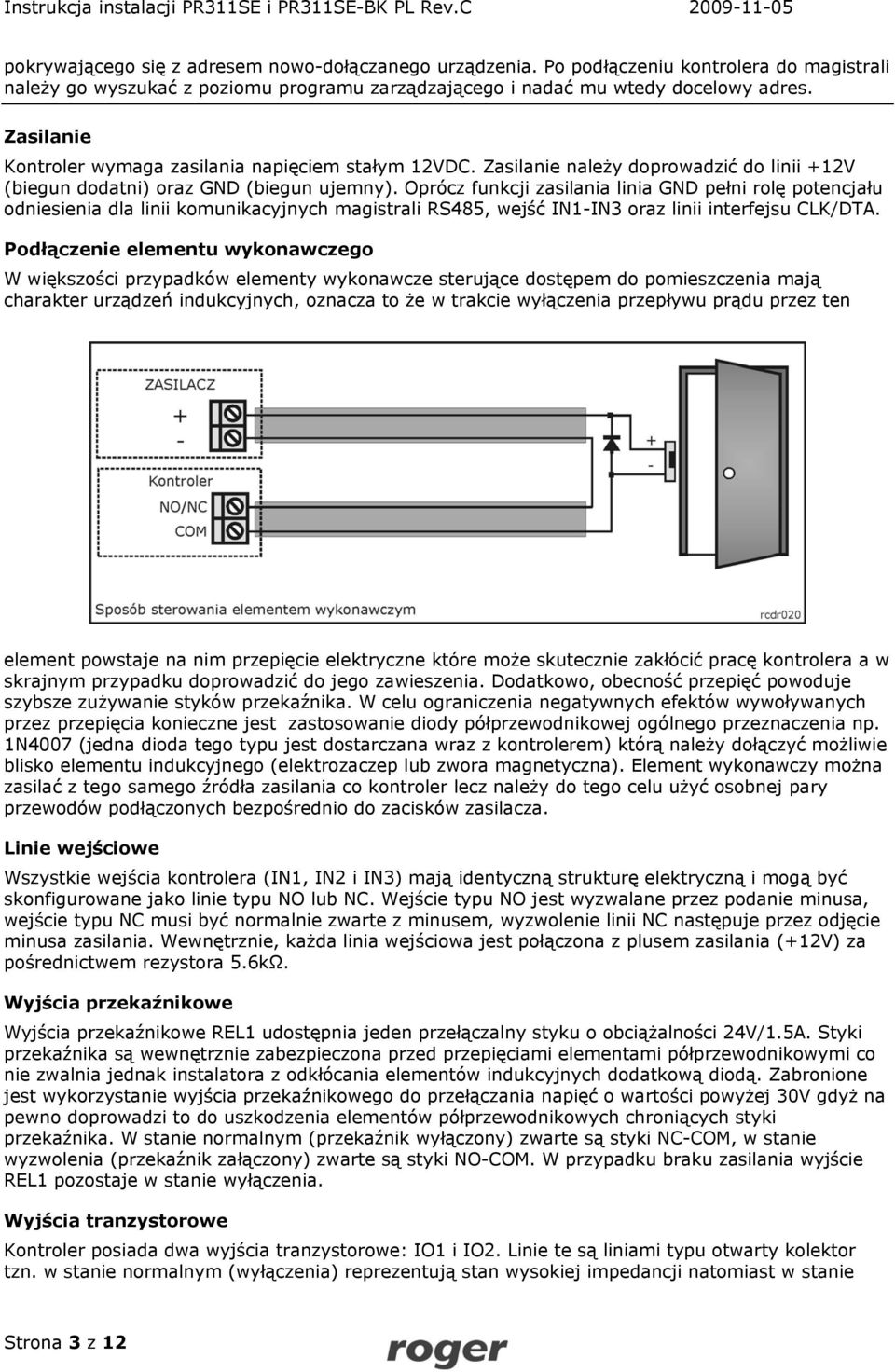 Instrukcja instalacji PR311SE i PR311SE-BK PL Rev.C 2009-11-05

pokrywającego się z adresem nowo-dołączanego urządzenia. Po podłączeniu kontrolera do magistrali należy go wyszukać z poziomu programu zarządzającego i nadać mu wtedy docelowy adres.

Zasilanie

Kontroler wymaga zasilania napięciem stałym 12VDC. Zasilanie należy doprowadzić do linii +12V (biegun dodatni) oraz GND (biegun ujemny). Oprócz funkcji zasilania linia GND pełni rolę potencjału odniesienia dla linii komunikacyjnych magistrali RS485, wejść IN1-IN3 oraz linii interfejsu CLK/DTA.

Podłączenie elementu wykonawczego

W większości przypadków elementy wykonawcze sterujące dostępem do pomieszczenia mają charakter urządzeń indukcyjnych, oznacza to że w trakcie wyłączenia przepływu prądu przez ten

ZASILACZ
+
-
Kontroler
NO/NC
COM
+
-
Sposób sterowania elementem wykonawczym
rcdr020

element powstaje na nim przepięcie elektryczne które może skutecznie zakłócić pracę kontrolera a w skrajnym przypadku doprowadzić do jego zawieszenia. Dodatkowo, obecność przepięć powoduje szybsze zużywanie styków przekaźnika. W celu ograniczenia negatywnych efektów wywoływanych przez przepięcia konieczne jest zastosowanie diody półprzewodnikowej ogólnego przeznaczenia np. 1N4007 (jedna dioda tego typu jest dostarczana wraz z kontrolerem) którą należy dołączyć możliwie blisko elementu indukcyjnego (elektrozaczep lub zwora magnetyczna). Element wykonawczy można zasilać z tego samego źródła zasilania co kontroler lecz należy do tego celu użyć osobnej pary przewodów podłączonych bezpośrednio do zacisków zasilacza.

Linie wejściowe

Wszystkie wejścia kontrolera (IN1, IN2 i IN3) mają identyczną strukturę elektryczną i mogą być skonfigurowane jako linie typu NO lub NC. Wejście typu NO jest wyzwalane przez podanie minusa, wejście typu NC musi być normalnie zwarte z minusem, wyzwolenie linii NC następuje przez odjęcie minusa zasilania. Wewnętrznie, każda linia wejściowa jest połączona z plusem zasilania (+12V) za pośrednictwem rezystora 5.6kΩ.

Wyjścia przekaźnikowe

Wyjścia przekaźnikowe REL1 udostępnia jeden przełączalny styku o obciążalności 24V/1.5A. Styki przekaźnika są wewnętrznie zabezpieczona przed przepięciami elementami półprzewodnikowymi co nie zwalnia jednak instalatora z odkłócania elementów indukcyjnych dodatkową diodą. Zabronione jest wykorzystanie wyjścia przekaźnikowego do przełączania napięć o wartości powyżej 30V gdyż na pewno doprowadzi to do uszkodzenia elementów półprzewodnikowych chroniących styki przekaźnika. W stanie normalnym (przekaźnik wyłączony) zwarte są styki NC-COM, w stanie wyzwolenia (przekaźnik załączony) zwarte są styki NO-COM. W przypadku braku zasilania wyjście REL1 pozostaje w stanie wyłączenia.

Wyjścia tranzystorowe

Kontroler posiada dwa wyjścia tranzystorowe: IO1 i IO2. Linie te są liniami typu otwarty kolektor tzn. w stanie normalnym (wyłączenia) reprezentują stan wysokiej impedancji natomiast w stanie

Strona 3 z 12

roger